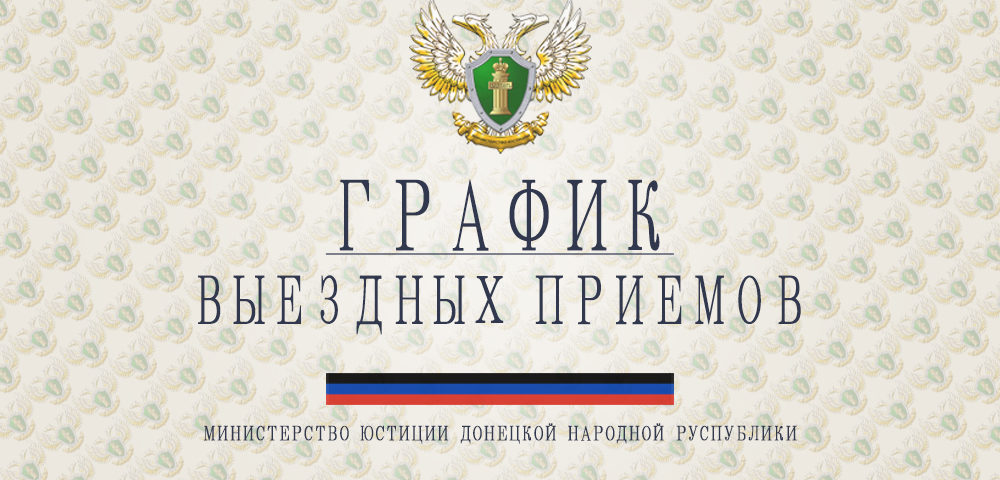 ГРАФИК
ВЫЕЗДНЫХ ПРИЕМОВ

МИНИСТЕРСТВО ЮСТИЦИИ ДОНЕЦКОЙ НАРОДНОЙ РУСПУБЛИКИ